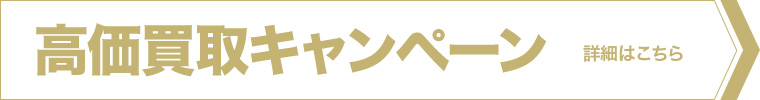 高価買取キャンペーン

詳細はこちら